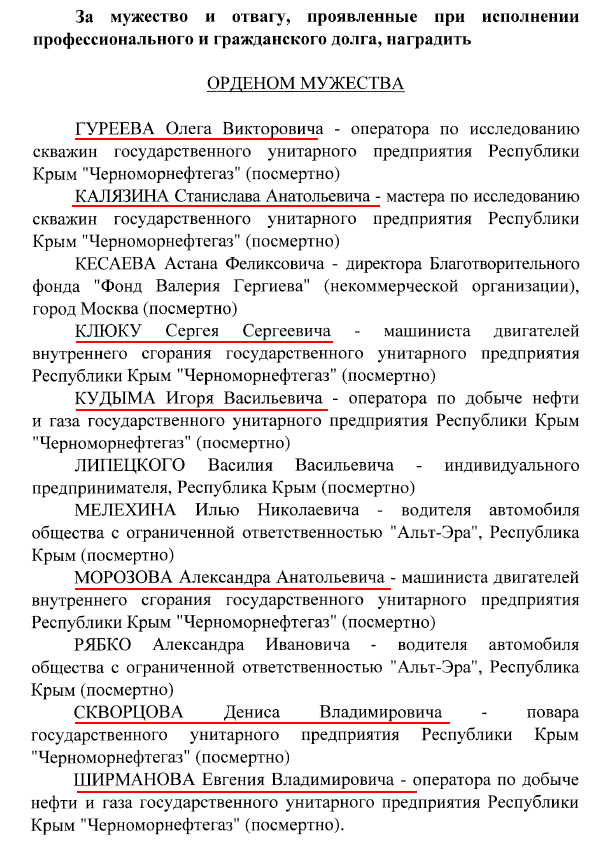 За мужество и отвагу, проявленные при исполнении профессионального и гражданского долга, наградить

ОРДЕНОМ МУЖЕСТВА

ГУРЕЕВА Олега Викторовича - оператора по исследованию скважин государственного унитарного предприятия Республики Крым "Черноморнефтегаз" (посмертно)

КАЛЯЗИНА Станислава Анатольевича - мастера по исследованию скважин государственного унитарного предприятия Республики Крым "Черноморнефтегаз" (посмертно)

КЕСАЕВА Астана Феликсовича - директора Благотворительного фонда "Фонд Валерия Гергиева" (некоммерческой организации), город Москва (посмертно)

КЛЮКУ Сергея Сергеевича - машиниста двигателей внутреннего сгорания государственного унитарного предприятия Республики Крым "Черноморнефтегаз" (посмертно)

КУДЫМА Игоря Васильевича - оператора по добыче нефти и газа государственного унитарного предприятия Республики Крым "Черноморнефтегаз" (посмертно)

ЛИПЕЦКОГО Василия Васильевича - индивидуального предпринимателя, Республика Крым (посмертно)

МЕЛЕХИНА Илью Николаевича - водителя автомобиля общества с ограниченной ответственностью "Альт-Эра", Республика Крым (посмертно)

МОРОЗОВА Александра Анатольевича - машиниста двигателей внутреннего сгорания государственного унитарного предприятия Республики Крым "Черноморнефтегаз" (посмертно)

РЯБКО Александра Ивановича - водителя автомобиля общества с ограниченной ответственностью "Альт-Эра", Республика Крым (посмертно)

СКВОРЦОВА Дениса Владимировича - повара государственного унитарного предприятия Республики Крым "Черноморнефтегаз" (посмертно)

ШИРМАНОВА Евгения Владимировича - оператора по добыче нефти и газа государственного унитарного предприятия Республики Крым "Черноморнефтегаз" (посмертно).